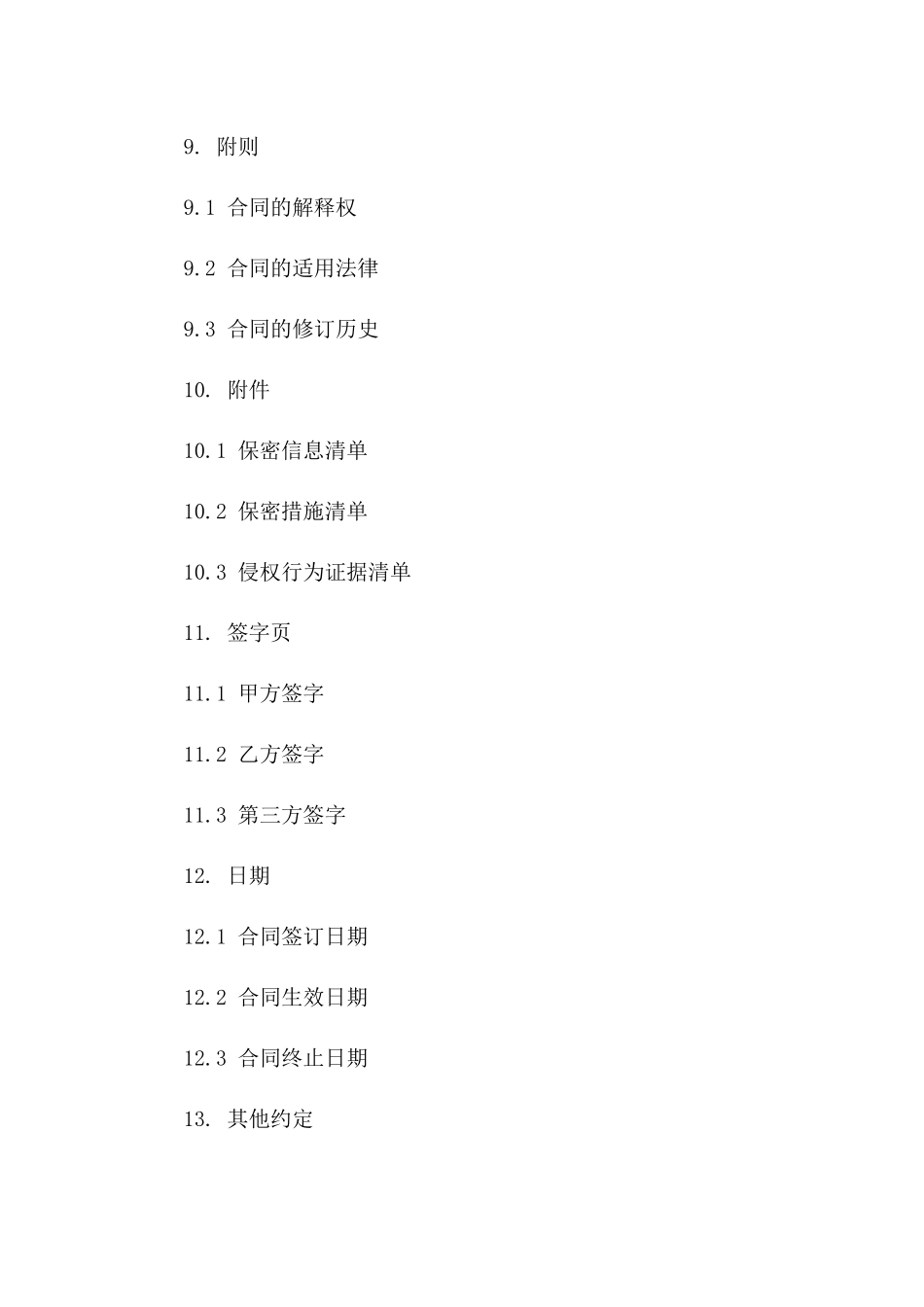 9. 附则

9.1 合同的解释权

9.2 合同的适用法律

9.3 合同的修订历史

10. 附件

10.1 保密信息清单

10.2 保密措施清单

10.3 侵权行为证据清单

11. 签字页

11.1 甲方签字

11.2 乙方签字

11.3 第三方签字

12. 日期

12.1 合同签订日期

12.2 合同生效日期

12.3 合同终止日期

13. 其他约定